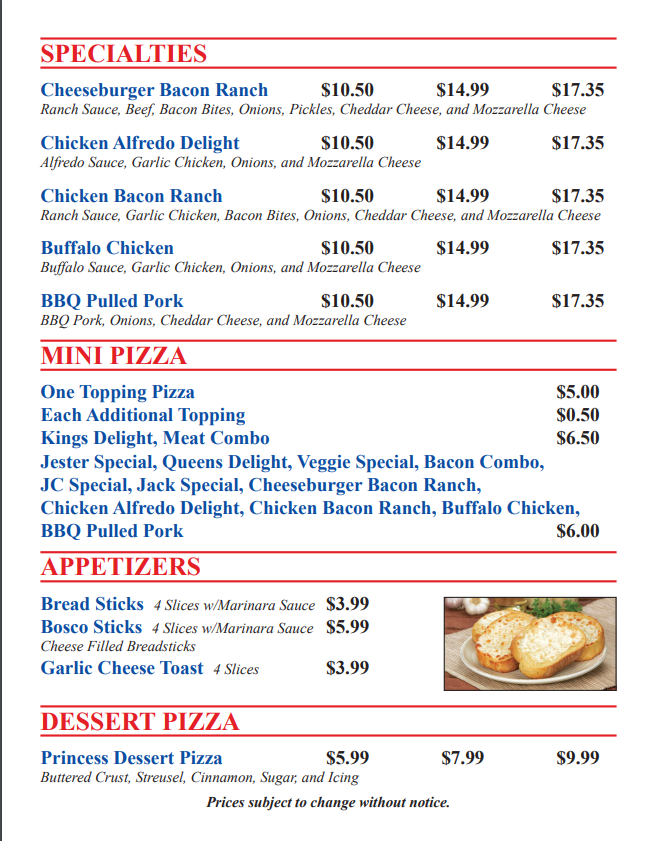 SPECIALTIES

Cheeseburger Bacon Ranch $10.50 $14.99 $17.35
Ranch Sauce, Beef, Bacon Bites, Onions, Pickles, Cheddar Cheese, and Mozzarella Cheese

Chicken Alfredo Delight $10.50 $14.99 $17.35
Alfredo Sauce, Garlic Chicken, Onions, and Mozzarella Cheese

Chicken Bacon Ranch $10.50 $14.99 $17.35
Ranch Sauce, Garlic Chicken, Bacon Bites, Onions, Cheddar Cheese, and Mozzarella Cheese

Buffalo Chicken $10.50 $14.99 $17.35
Buffalo Sauce, Garlic Chicken, Onions, and Mozzarella Cheese

BBQ Pulled Pork $10.50 $14.99 $17.35
BBQ Pork, Onions, Cheddar Cheese, and Mozzarella Cheese

MINI PIZZA

One Topping Pizza $5.00
Each Additional Topping $0.50
Kings Delight, Meat Combo $6.50
Jester Special, Queens Delight, Veggie Special, Bacon Combo, JC Special, Jack Special, Cheeseburger Bacon Ranch, Chicken Alfredo Delight, Chicken Bacon Ranch, Buffalo Chicken, BBQ Pulled Pork $6.00

APPETIZERS

Bread Sticks 4 Slices w/Marinara Sauce $3.99
Bosco Sticks 4 Slices w/Marinara Sauce $5.99
Cheese Filled Breadsticks
Garlic Cheese Toast 4 Slices $3.99

DESSERT PIZZA

Princess Dessert Pizza $5.99 $7.99 $9.99
Buttered Crust, Streusel, Cinnamon, Sugar, and Icing

Prices subject to change without notice.